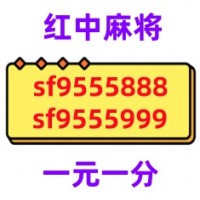 红中麻将

sf9555888
sf9555999

一元一分